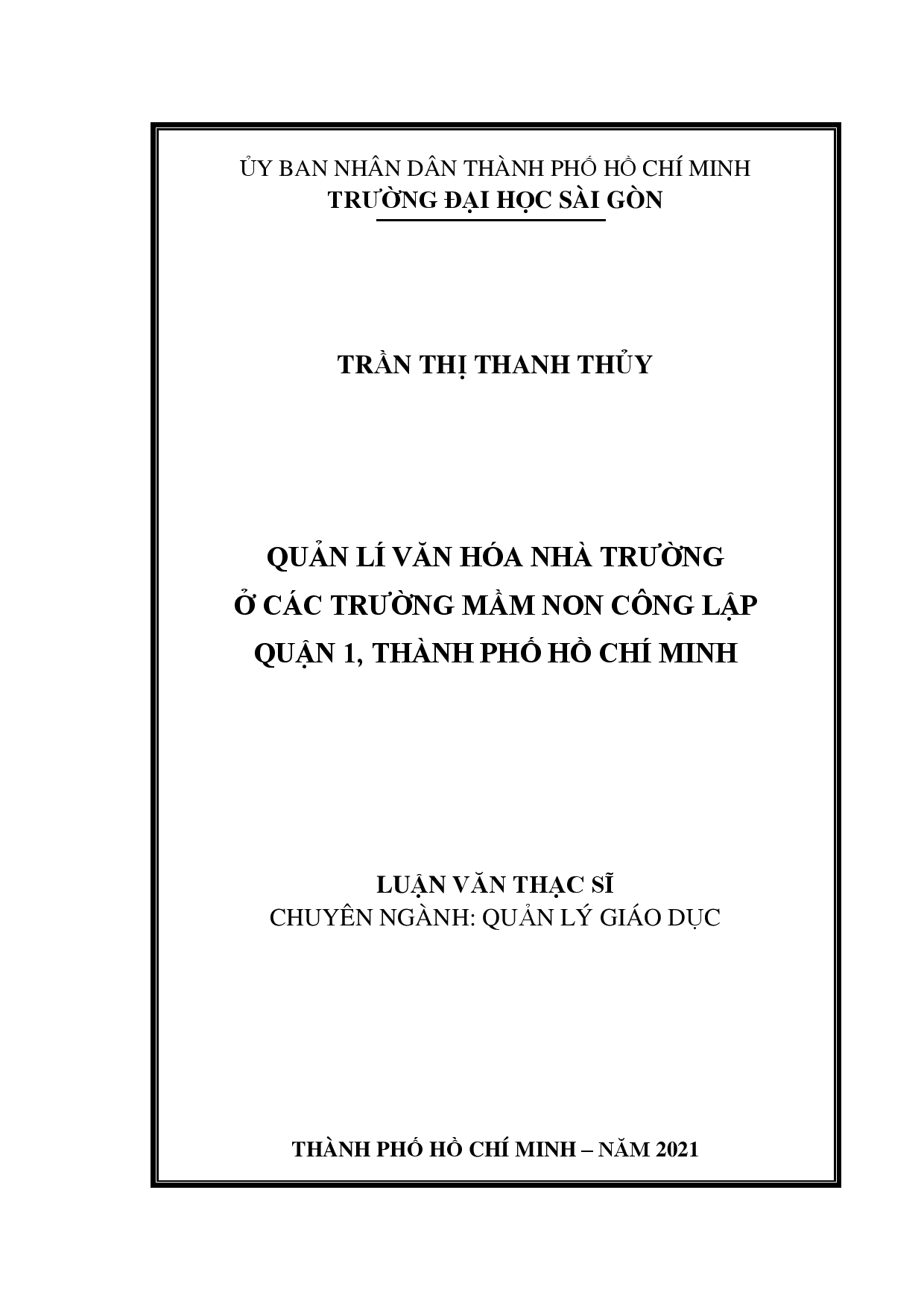 ỦY BAN NHÂN DÂN THÀNH PHỐ HỒ CHÍ MINH
TRƯỜNG ĐẠI HỌC SÀI GÒN

TRẦN THỊ THANH THỦY

QUẢN LÍ VĂN HÓA NHÀ TRƯỜNG
Ở CÁC TRƯỜNG MẦM NON CÔNG LẬP
QUẬN 1, THÀNH PHỐ HỒ CHÍ MINH

LUẬN VĂN THẠC SĨ
CHUYÊN NGÀNH: QUẢN LÝ GIÁO DỤC

THÀNH PHỐ HỒ CHÍ MINH – NĂM 2021